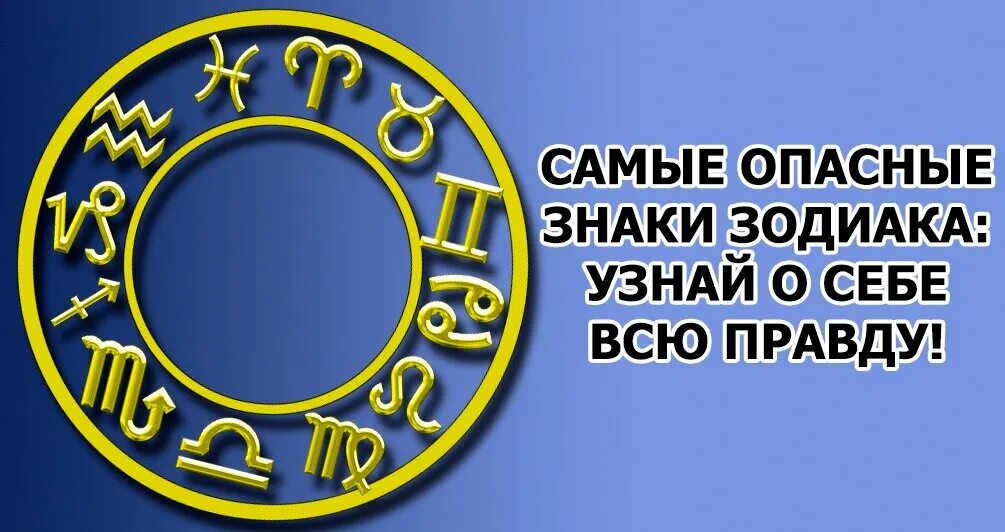 САМЫЕ ОПАСНЫЕ ЗНАКИ ЗОДИАКА: УЗНАЙ О СЕБЕ ВСЮ ПРАВДУ!